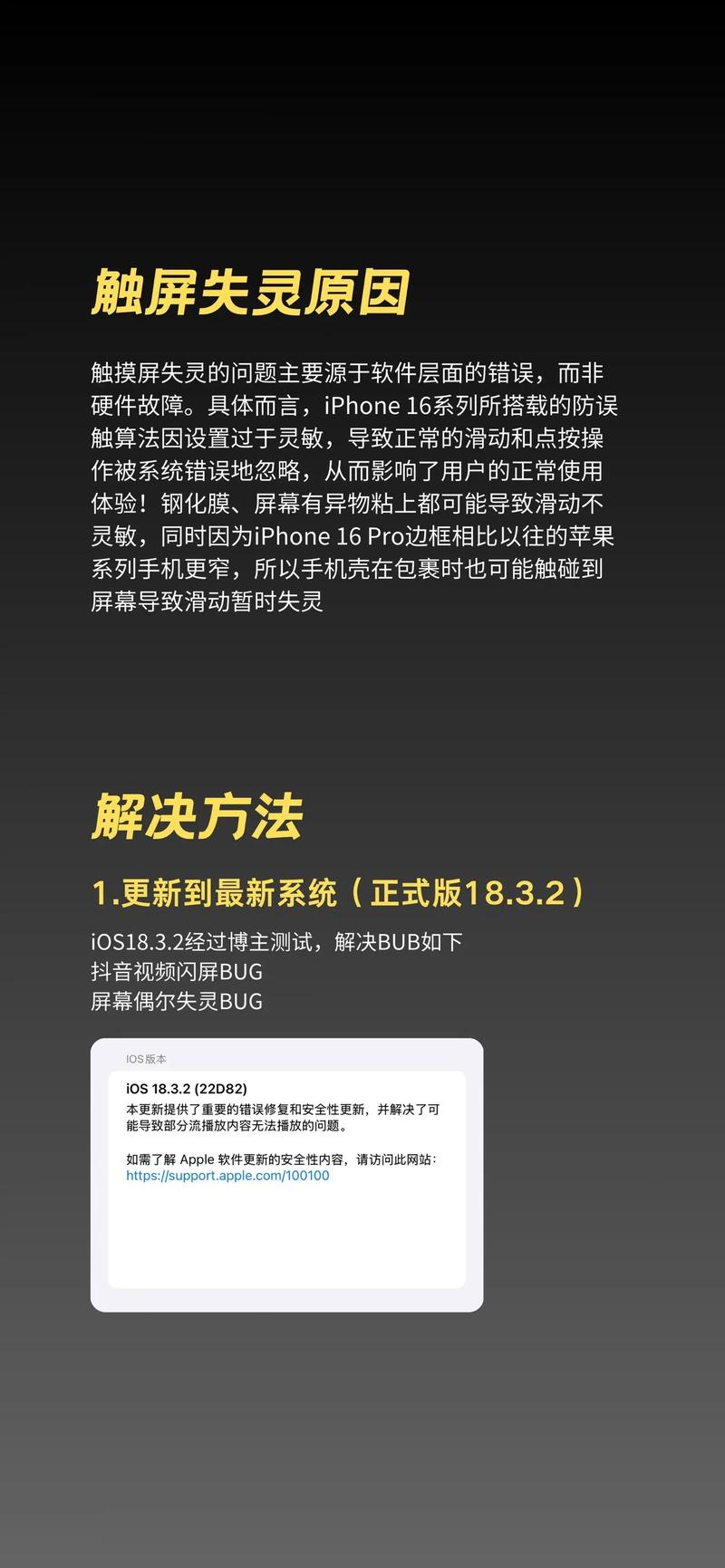 触屏失灵原因

触摸屏失灵的问题主要源于软件层面的错误，而非硬件故障。具体而言，iPhone 16系列所搭载的防误触算法因设置过于灵敏，导致正常的滑动和点按操作被系统错误地忽略，从而影响了用户的正常使用体验！钢化膜、屏幕有异物粘上都可能导致滑动不灵敏，同时因为iPhone 16 Pro边框相比以往的苹果系列手机更窄，所以手机壳在包裹时也可能触碰到屏幕导致滑动暂时失灵

解决方法

1.更新到最新系统（正式版18.3.2）

iOS18.3.2经过博主测试，解决BUB如下
抖音视频闪屏BUG
屏幕偶尔失灵BUG

IOS版本

iOS 18.3.2 (22D82)
本更新提供了重要的错误修复和安全性更新，并解决了可能导致部分流播放内容无法播放的问题。

如需了解 Apple 软件更新的安全性内容，请访问此网站：
https://support.apple.com/100100